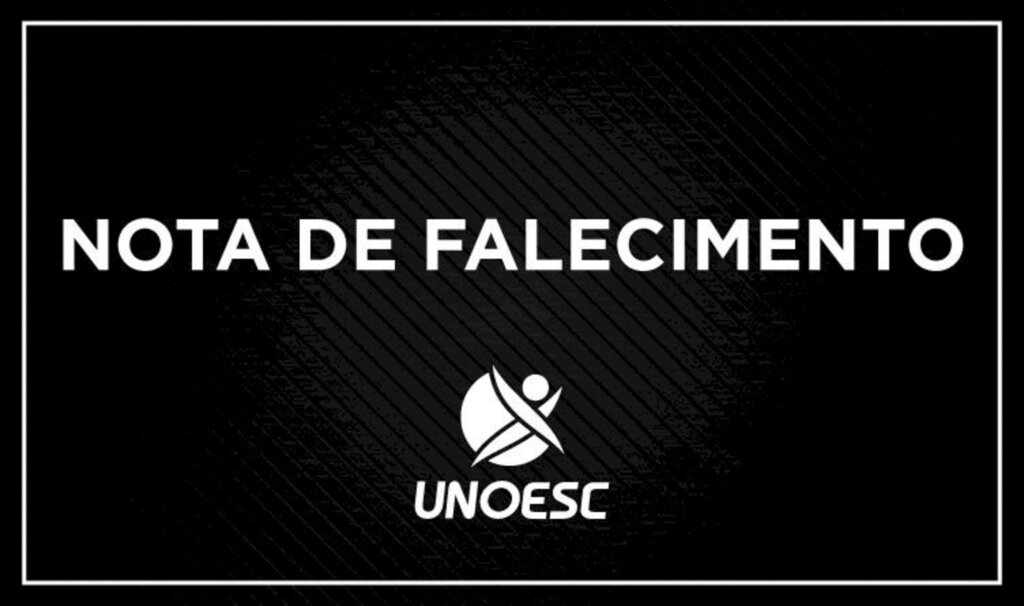 NOTA DE FALECIMENTO

UNOESC